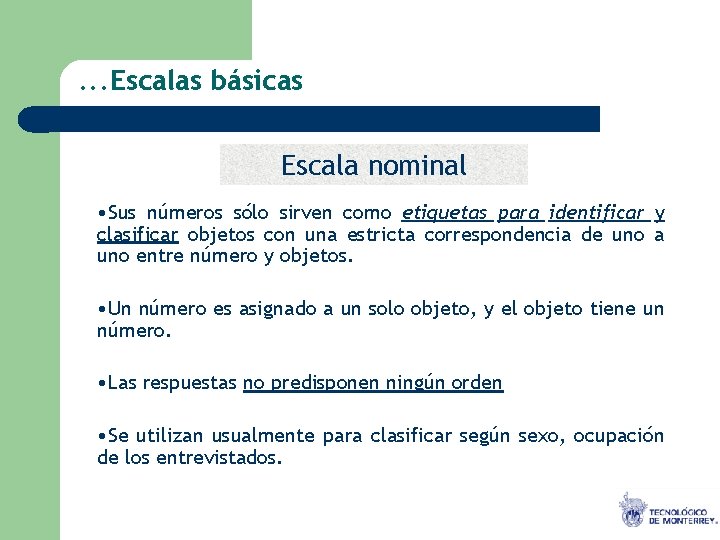 ...Escalas básicas

Escala nominal

•Sus números sólo sirven como etiquetas para identificar y clasificar objetos con una estricta correspondencia de uno a uno entre número y objetos.

•Un número es asignado a un solo objeto, y el objeto tiene un número.

•Las respuestas no predisponen ningún orden

•Se utilizan usualmente para clasificar según sexo, ocupación de los entrevistados.

TECNOLÓGICO DE MONTERREY.